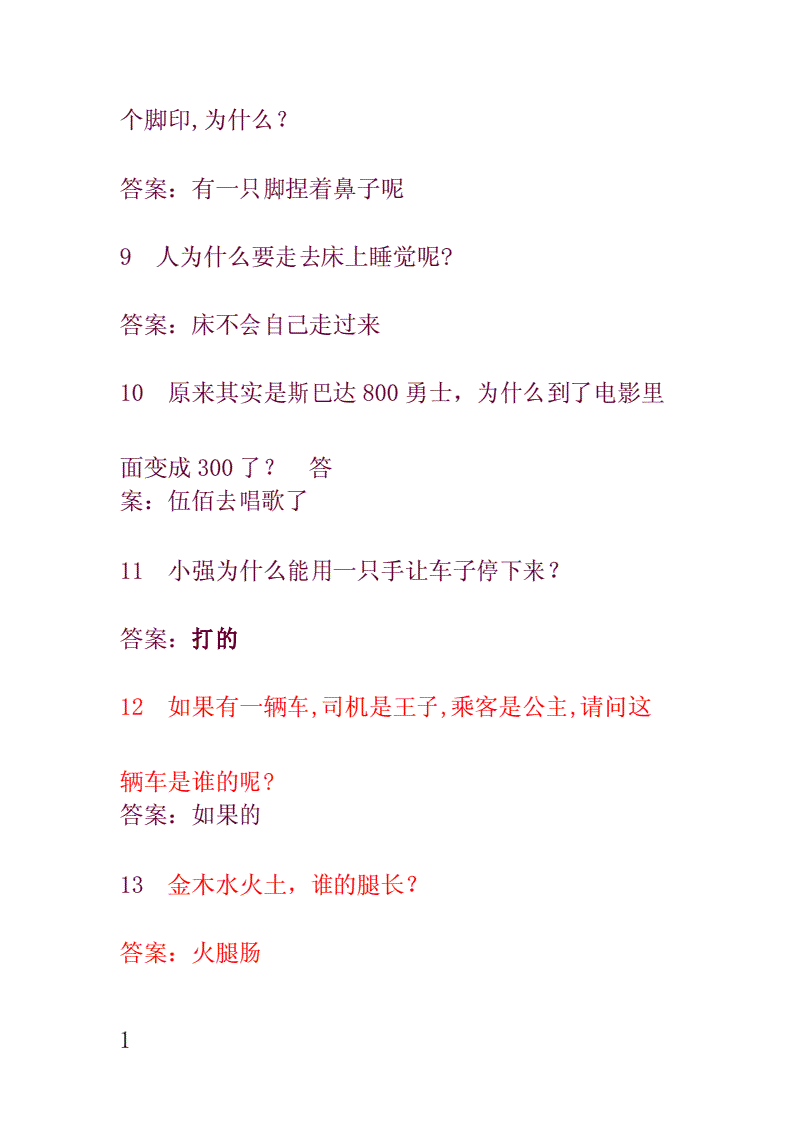 个脚印,为什么？

答案：有一只脚捏着鼻子呢

9　人为什么要走去床上睡觉呢?

答案：床不会自己走过来

10　原来其实是斯巴达 800 勇士，为什么到了电影里面变成 300 了？　答案：伍佰去唱歌了

11　小强为什么能用一只手让车子停下来？

答案：打的

12　如果有一辆车,司机是王子,乘客是公主,请问这辆车是谁的呢？
答案：如果的

13　金木水火土，谁的腿长？

答案：火腿肠

1